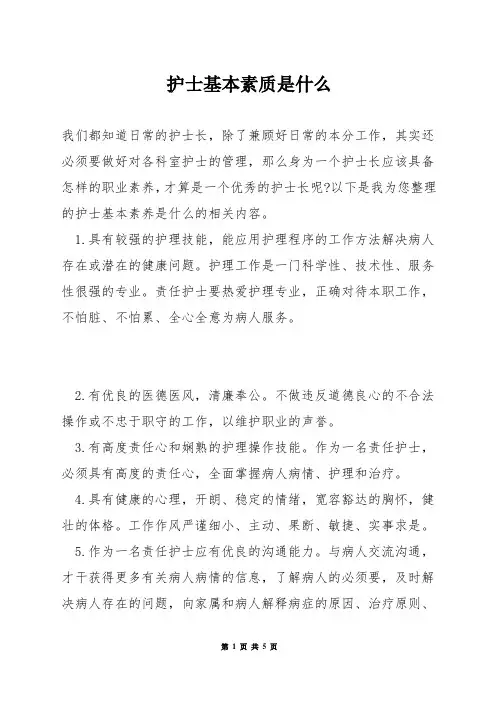 护士基本素质是什么

我们都知道日常的护士长，除了兼顾好日常的本分工作，其实还必须要做好对各科室护士的管理，那么身为一个护士长应该具备怎样的职业素养，才算是一个优秀的护士长呢?以下是我为您整理的护士基本素养是什么的相关内容。

1.具有较强的护理技能，能应用护理程序的工作方法解决病人存在或潜在的健康问题。护理工作是一门科学性、技术性、服务性很强的专业。责任护士要热爱护理专业，正确对待本职工作，不怕脏、不怕累、全心全意为病人服务。

2.有优良的医德医风，清廉奉公。不做违反道德良心的不合法操作或不忠于职守的工作，以维护职业的声誉。

3.有高度责任心和娴熟的护理操作技能。作为一名责任护士，必须具有高度的责任心，全面掌握病人病情、护理和治疗。

4.具有健康的心理，开朗、稳定的情绪，宽容豁达的胸怀，健壮的体格。工作作风严谨细小、主动、果断、敏捷、实事求是。

5.作为一名责任护士应有优良的沟通能力。与病人交流沟通，才干获得更多有关病人病情的信息，了解病人的必须要，及时解决病人存在的问题，向家属和病人解释病症的原因、治疗原则、

第 1 页 共 5 页